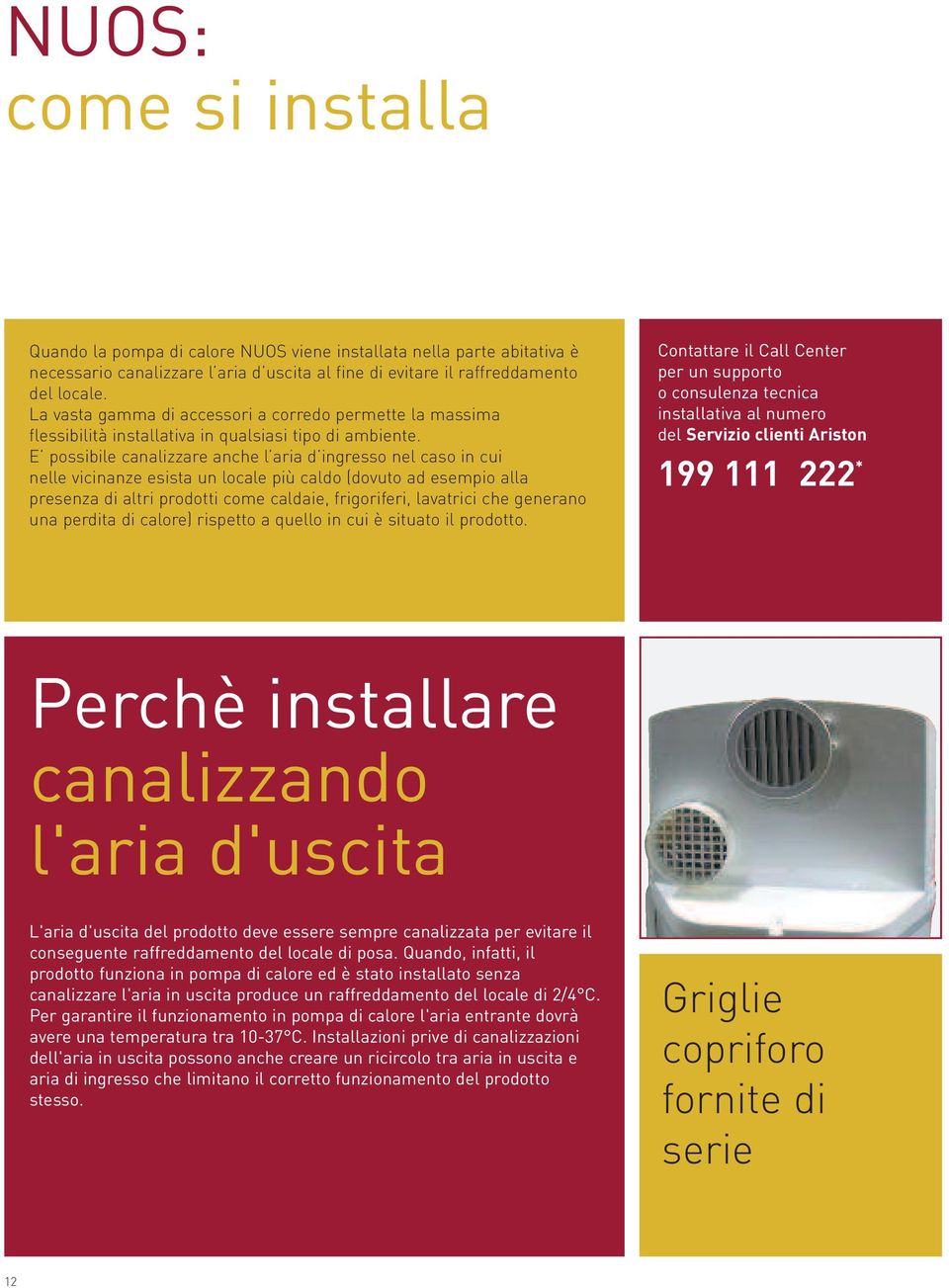 NUOS:
come si installa

Quando la pompa di calore NUOS viene installata nella parte abitativa è necessario canalizzare l'aria d'uscita al fine di evitare il raffreddamento del locale.
La vasta gamma di accessori a corredo permette la massima flessibilità installativa in qualsiasi tipo di ambiente.
E' possibile canalizzare anche l'aria d'ingresso nel caso in cui nelle vicinanze esista un locale più caldo (dovuto ad esempio alla presenza di altri prodotti come caldaie, frigoriferi, lavatrici che generano una perdita di calore) rispetto a quello in cui è situato il prodotto.

Contattare il Call Center per un supporto o consulenza tecnica installativa al numero del Servizio clienti Ariston

199 111 222*

Perchè installare canalizzando l'aria d'uscita

L'aria d'uscita del prodotto deve essere sempre canalizzata per evitare il conseguente raffreddamento del locale di posa. Quando, infatti, il prodotto funziona in pompa di calore ed è stato installato senza canalizzare l'aria in uscita produce un raffreddamento del locale di 2/4°C. Per garantire il funzionamento in pompa di calore l'aria entrante dovrà avere una temperatura tra 10-37°C. Installazioni prive di canalizzazioni dell'aria in uscita possono anche creare un ricircolo tra aria in uscita e aria di ingresso che limitano il corretto funzionamento del prodotto stesso.

Griglie copriforo fornite di serie

12